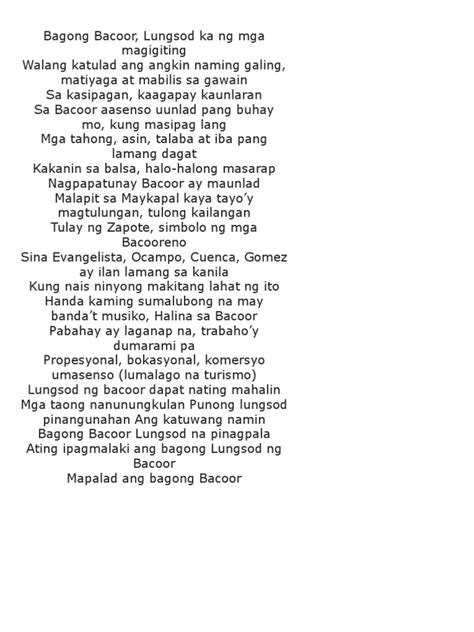 Bagong Bacoor, Lungsod ka ng mga magigiting
Walang katulad ang angkin naming galing, matiyaga at mabilis sa gawain
Sa kasipagan, kaagapay kaunlaran
Sa Bacoor aasenso uunlad pang buhay mo, kung masipag lang
Mga tahong, asin, talaba at iba pang lamang dagat
Kakanin sa balsa, halo-halong masarap
Nagpapatunay Bacoor ay maunlad
Malapit sa Maykapal kaya tayo'y magtulungan, tulong kailangan
Tulay ng Zapote, simbolo ng mga Bacooreno
Sina Evangelista, Ocampo, Cuenca, Gomez ay ilan lamang sa kanila
Kung nais ninyong makitang lahat ng ito
Handa kaming sumalubong na may banda't musiko, Halina sa Bacoor
Pabahay ay laganap na, trabaho'y dumarami pa
Propesyonal, bokasyonal, komersyo umasenso (lumalago na turismo)
Lungsod ng bacoor dapat nating mahalin
Mga taong nanunungkulan Punong lungsod pinangunahan Ang katuwang namin
Bagong Bacoor Lungsod na pinagpala
Ating ipagmalaki ang bagong Lungsod ng Bacoor
Mapalad ang bagong Bacoor